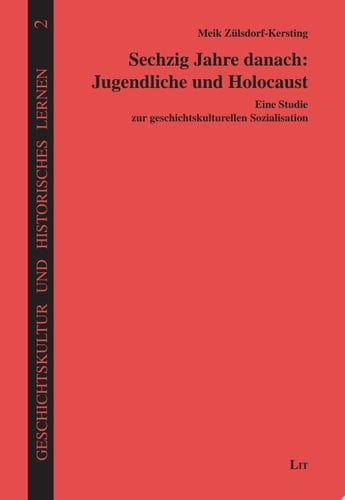 GESCHICHTSKULTUR UND HISTORISCHES LERNEN 2

Meik Zülsdorf-Kersting

Sechzig Jahre danach: Jugendliche und Holocaust

Eine Studie zur geschichtskulturellen Sozialisation

LIT